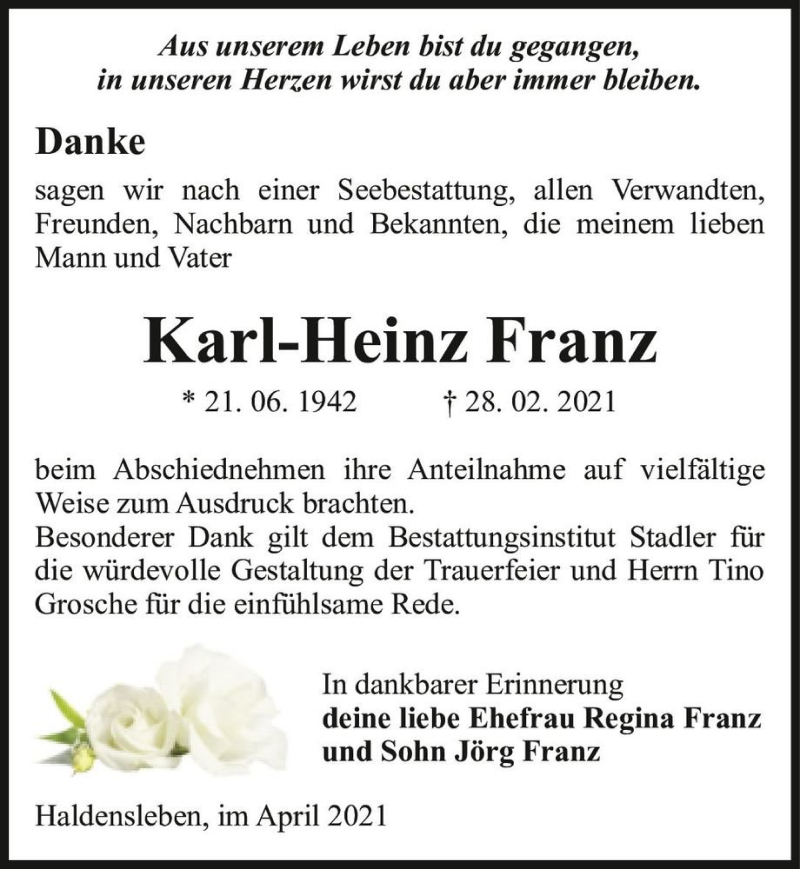 Aus unserem Leben bist du gegangen,
in unseren Herzen wirst du aber immer bleiben.

Danke

sagen wir nach einer Seebestattung, allen Verwandten, Freunden, Nachbarn und Bekannten, die meinem lieben Mann und Vater

Karl-Heinz Franz

* 21. 06. 1942 † 28. 02. 2021

beim Abschiednehmen ihre Anteilnahme auf vielfältige Weise zum Ausdruck brachten.
Besonderer Dank gilt dem Bestattungsinstitut Stadler für die würdevolle Gestaltung der Trauerfeier und Herrn Tino Grosche für die einfühlsame Rede.

In dankbarer Erinnerung
deine liebe Ehefrau Regina Franz
und Sohn Jörg Franz

Haldensleben, im April 2021